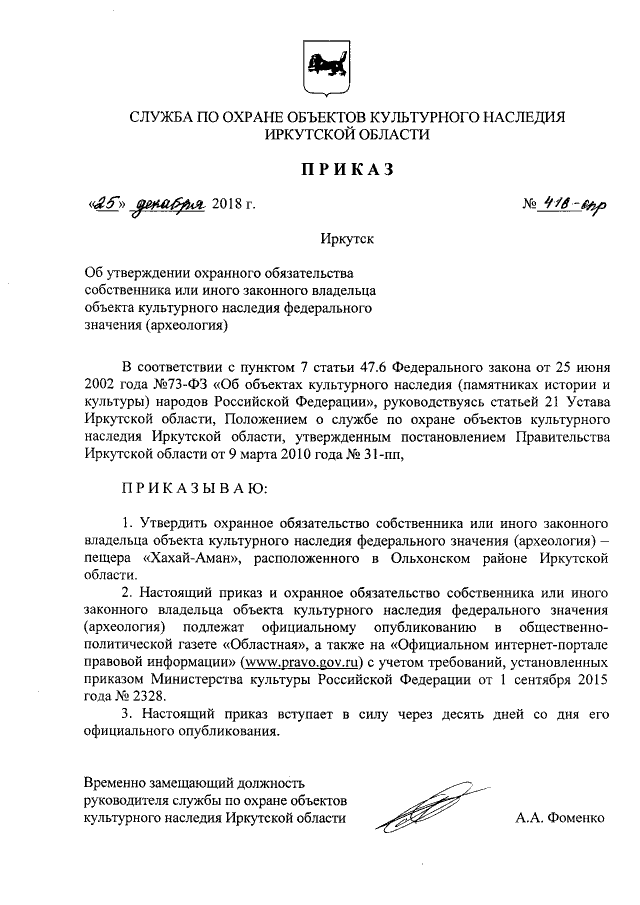 СЛУЖБА ПО ОХРАНЕ ОБЪЕКТОВ КУЛЬТУРНОГО НАСЛЕДИЯ ИРКУТСКОЙ ОБЛАСТИ

ПРИКАЗ

«25» декабря 2018 г. № 418-спр

Иркутск

Об утверждении охранного обязательства собственника или иного законного владельца объекта культурного наследия федерального значения (археология)

В соответствии с пунктом 7 статьи 47.6 Федерального закона от 25 июня 2002 года №73-ФЗ «Об объектах культурного наследия (памятниках истории и культуры) народов Российской Федерации», руководствуясь статьей 21 Устава Иркутской области, Положением о службе по охране объектов культурного наследия Иркутской области, утвержденным постановлением Правительства Иркутской области от 9 марта 2010 года № 31-пп,

ПРИКАЗЫВАЮ:

1. Утвердить охранное обязательство собственника или иного законного владельца объекта культурного наследия федерального значения (археология) – пещера «Хахай-Аман», расположенного в Ольхонском районе Иркутской области.

2. Настоящий приказ и охранное обязательство собственника или иного законного владельца объекта культурного наследия федерального значения (археология) подлежат официальному опубликованию в общественно-политической газете «Областная», а также на «Официальном интернет-портале правовой информации» (www.pravo.gov.ru) с учетом требований, установленных приказом Министерства культуры Российской Федерации от 1 сентября 2015 года № 2328.

3. Настоящий приказ вступает в силу через десять дней со дня его официального опубликования.

Временно замещающий должность руководителя службы по охране объектов культурного наследия Иркутской области

А.А. Фоменко